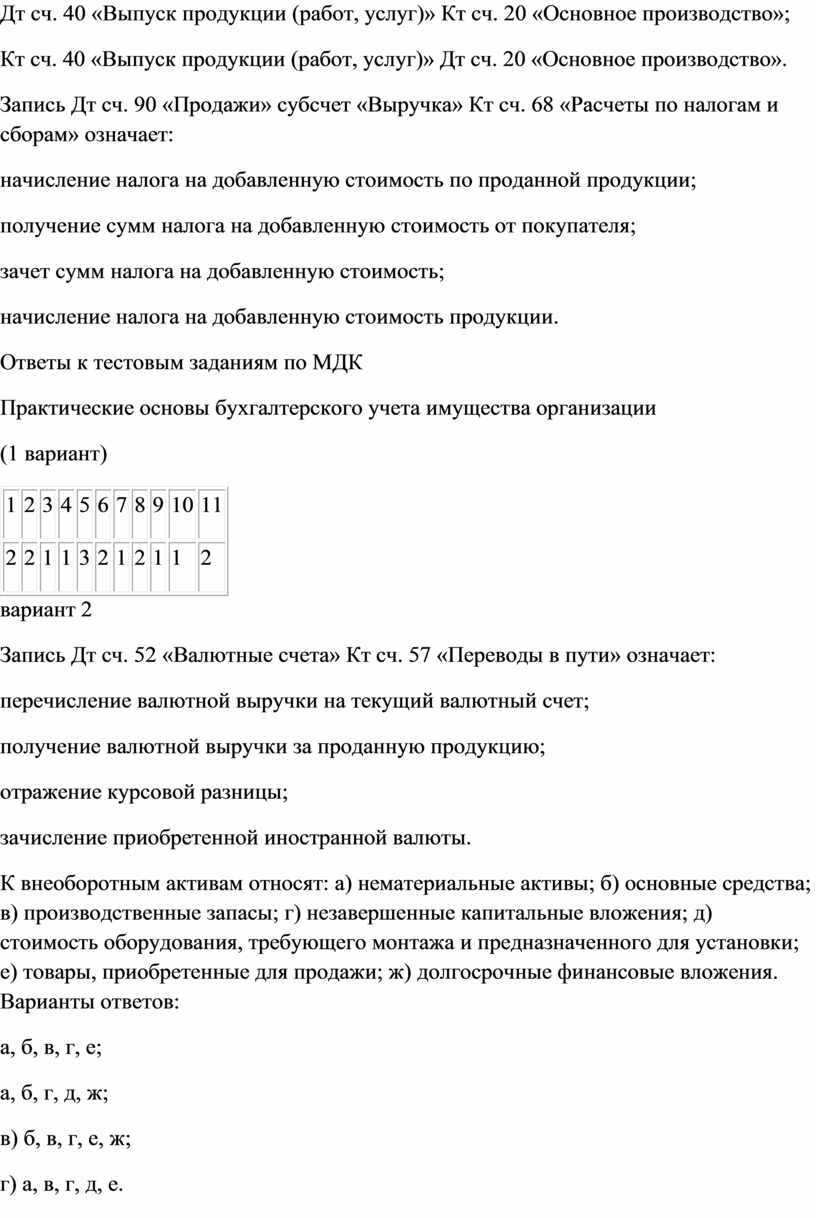 Дт сч. 40 «Выпуск продукции (работ, услуг)» Кт сч. 20 «Основное производство»;

Кт сч. 40 «Выпуск продукции (работ, услуг)» Дт сч. 20 «Основное производство».

Запись Дт сч. 90 «Продажи» субсчет «Выручка» Кт сч. 68 «Расчеты по налогам и сборам» означает:

начисление налога на добавленную стоимость по проданной продукции;

получение сумм налога на добавленную стоимость от покупателя;

зачет сумм налога на добавленную стоимость;

начисление налога на добавленную стоимость продукции.

Ответы к тестовым заданиям по МДК

Практические основы бухгалтерского учета имущества организации

(1 вариант)

| 1 | 2 | 3 | 4 | 5 | 6 | 7 | 8 | 9 | 10 | 11 |
|---|---|---|---|---|---|---|---|---|---|---|
| 2 | 2 | 1 | 1 | 3 | 2 | 1 | 2 | 1 | 1 | 2 |

вариант 2

Запись Дт сч. 52 «Валютные счета» Кт сч. 57 «Переводы в пути» означает:

перечисление валютной выручки на текущий валютный счет;

получение валютной выручки за проданную продукцию;

отражение курсовой разницы;

зачисление приобретенной иностранной валюты.

К внеоборотным активам относят: а) нематериальные активы; б) основные средства; в) производственные запасы; г) незавершенные капитальные вложения; д) стоимость оборудования, требующего монтажа и предназначенного для установки; е) товары, приобретенные для продажи; ж) долгосрочные финансовые вложения. Варианты ответов:

а, б, в, г, е;

а, б, г, д, ж;

в) б, в, г, е, ж;

г) а, в, г, д, е.